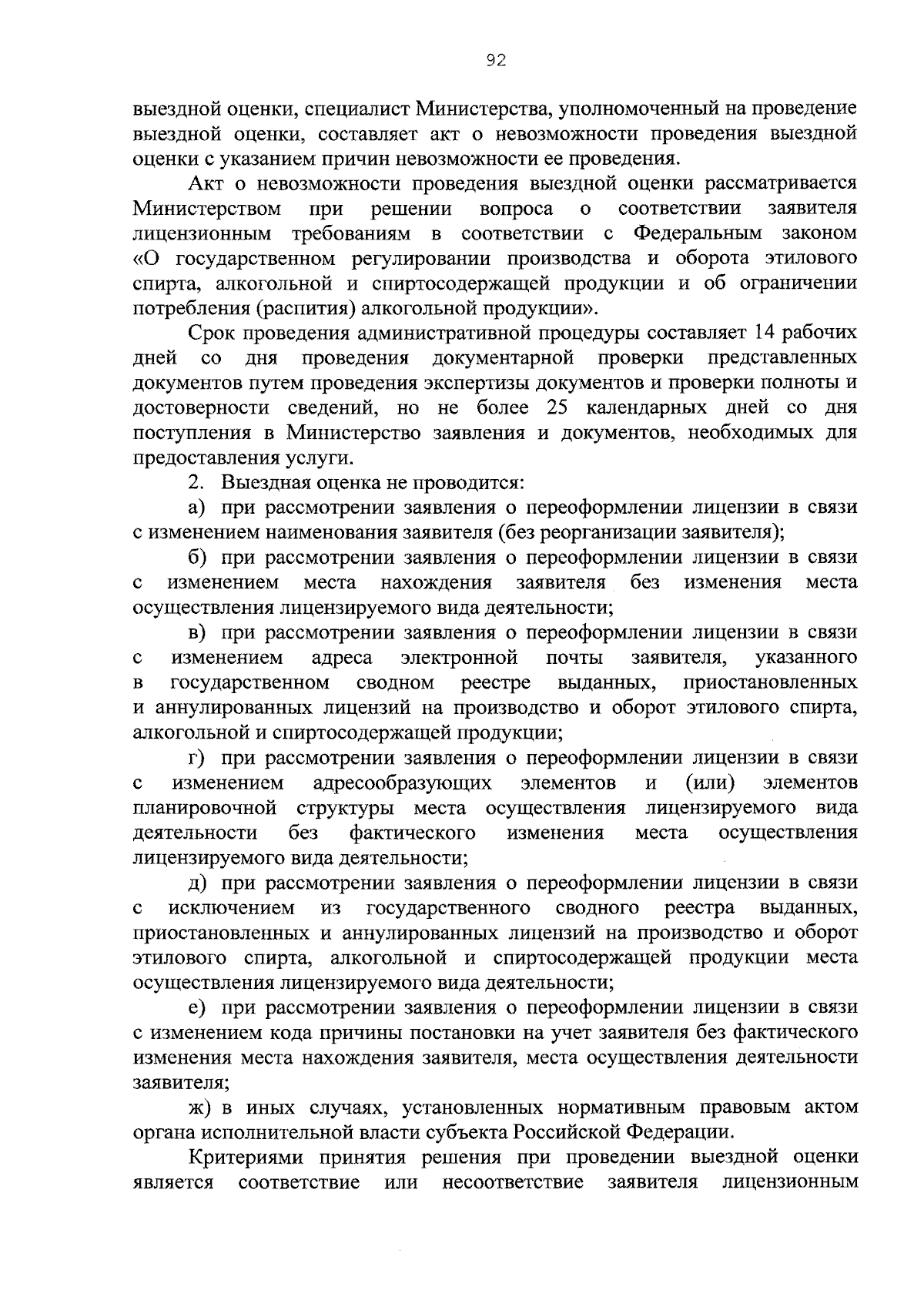 92

выездной оценки, специалист Министерства, уполномоченный на проведение выездной оценки, составляет акт о невозможности проведения выездной оценки с указанием причин невозможности ее проведения.

Акт о невозможности проведения выездной оценки рассматривается Министерством при решении вопроса о соответствии заявителя лицензионным требованиям в соответствии с Федеральным законом «О государственном регулировании производства и оборота этилового спирта, алкогольной и спиртосодержащей продукции и об ограничении потребления (распития) алкогольной продукции».

Срок проведения административной процедуры составляет 14 рабочих дней со дня проведения документарной проверки представленных документов путем проведения экспертизы документов и проверки полноты и достоверности сведений, но не более 25 календарных дней со дня поступления в Министерство заявления и документов, необходимых для предоставления услуги.

2. Выездная оценка не проводится:

а) при рассмотрении заявления о переоформлении лицензии в связи с изменением наименования заявителя (без реорганизации заявителя);

б) при рассмотрении заявления о переоформлении лицензии в связи с изменением места нахождения заявителя без изменения места осуществления лицензируемого вида деятельности;

в) при рассмотрении заявления о переоформлении лицензии в связи с изменением адреса электронной почты заявителя, указанного в государственном сводном реестре выданных, приостановленных и аннулированных лицензий на производство и оборот этилового спирта, алкогольной и спиртосодержащей продукции;

г) при рассмотрении заявления о переоформлении лицензии в связи с изменением адресообразующих элементов и (или) элементов планировочной структуры места осуществления лицензируемого вида деятельности без фактического изменения места осуществления лицензируемого вида деятельности;

д) при рассмотрении заявления о переоформлении лицензии в связи с исключением из государственного сводного реестра выданных, приостановленных и аннулированных лицензий на производство и оборот этилового спирта, алкогольной и спиртосодержащей продукции места осуществления лицензируемого вида деятельности;

е) при рассмотрении заявления о переоформлении лицензии в связи с изменением кода причины постановки на учет заявителя без фактического изменения места нахождения заявителя, места осуществления деятельности заявителя;

ж) в иных случаях, установленных нормативным правовым актом органа исполнительной власти субъекта Российской Федерации.

Критериями принятия решения при проведении выездной оценки является соответствие или несоответствие заявителя лицензионным